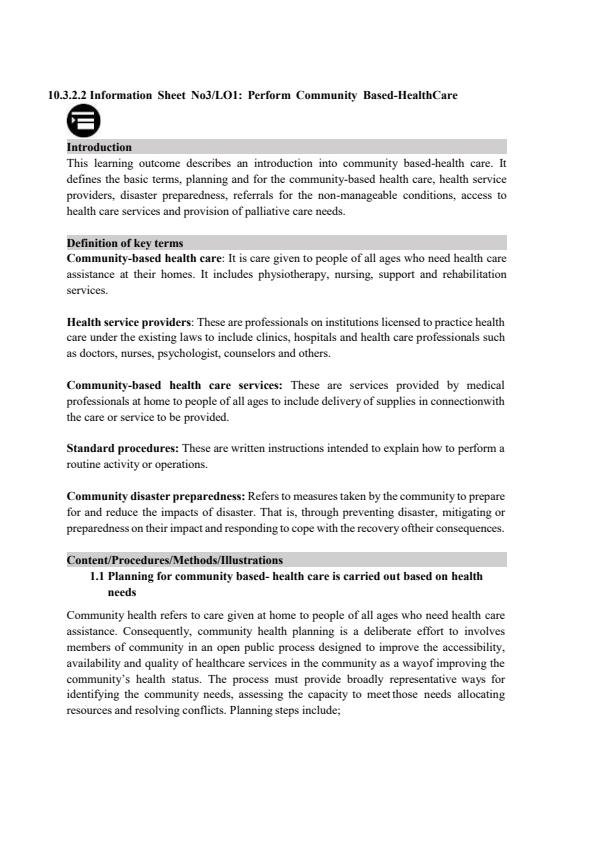 10.3.2.2 Information Sheet No3/LO1: Perform Community Based-HealthCare

Introduction

This learning outcome describes an introduction into community based-health care. It defines the basic terms, planning and for the community-based health care, health service providers, disaster preparedness, referrals for the non-manageable conditions, access to health care services and provision of palliative care needs.

Definition of key terms

Community-based health care: It is care given to people of all ages who need health care assistance at their homes. It includes physiotherapy, nursing, support and rehabilitation services.

Health service providers: These are professionals on institutions licensed to practice health care under the existing laws to include clinics, hospitals and health care professionals such as doctors, nurses, psychologist, counselors and others.

Community-based health care services: These are services provided by medical professionals at home to people of all ages to include delivery of supplies in connectionwith the care or service to be provided.

Standard procedures: These are written instructions intended to explain how to perform a routine activity or operations.

Community disaster preparedness: Refers to measures taken by the community to prepare for and reduce the impacts of disaster. That is, through preventing disaster, mitigating or preparedness on their impact and responding to cope with the recovery oftheir consequences.

Content/Procedures/Methods/Illustrations

1.1 Planning for community based- health care is carried out based on health needs

Community health refers to care given at home to people of all ages who need health care assistance. Consequently, community health planning is a deliberate effort to involves members of community in an open public process designed to improve the accessibility, availability and quality of healthcare services in the community as a wayof improving the community's health status. The process must provide broadly representative ways for identifying the community needs, assessing the capacity to meet those needs allocating resources and resolving conflicts. Planning steps include;